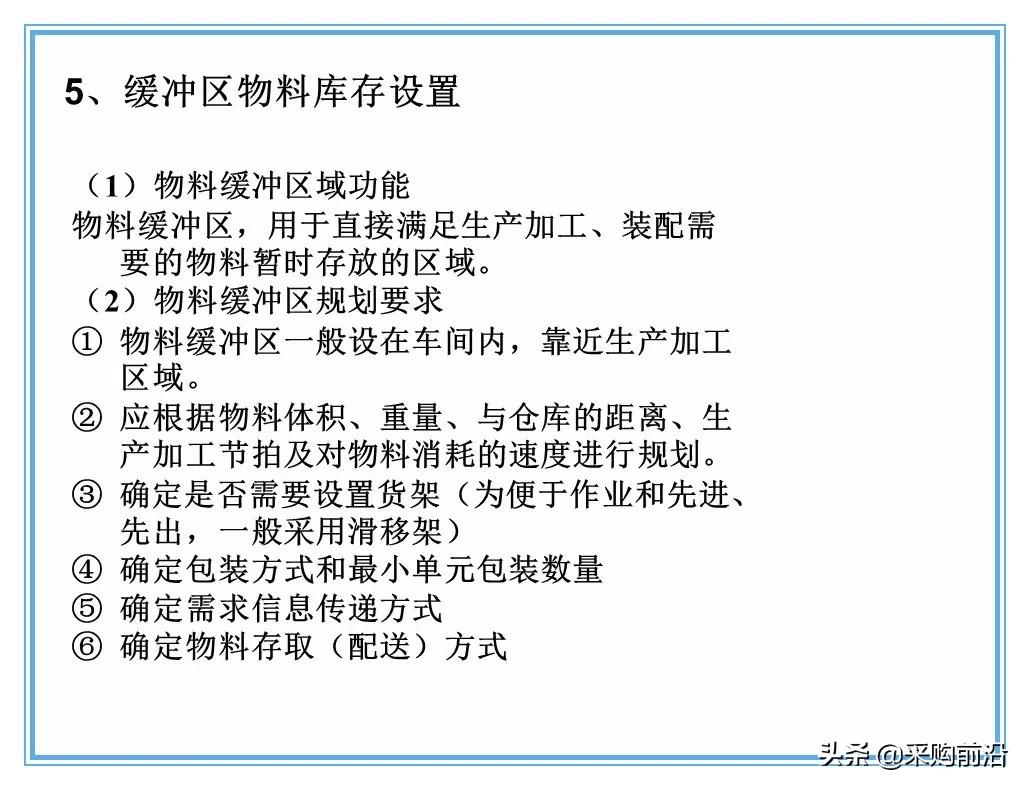 5、缓冲区物料库存设置

（1）物料缓冲区域功能
物料缓冲区，用于直接满足生产加工、装配需要的物料暂时存放的区域。
（2）物料缓冲区规划要求
① 物料缓冲区一般设在车间内，靠近生产加工区域。
② 应根据物料体积、重量、与仓库的距离、生产加工节拍及对物料消耗的速度进行规划。
③ 确定是否需要设置货架（为便于作业和先进、先出，一般采用滑移架）
④ 确定包装方式和最小单元包装数量
⑤ 确定需求信息传递方式
⑥ 确定物料存取（配送）方式

头条 @采购前沿